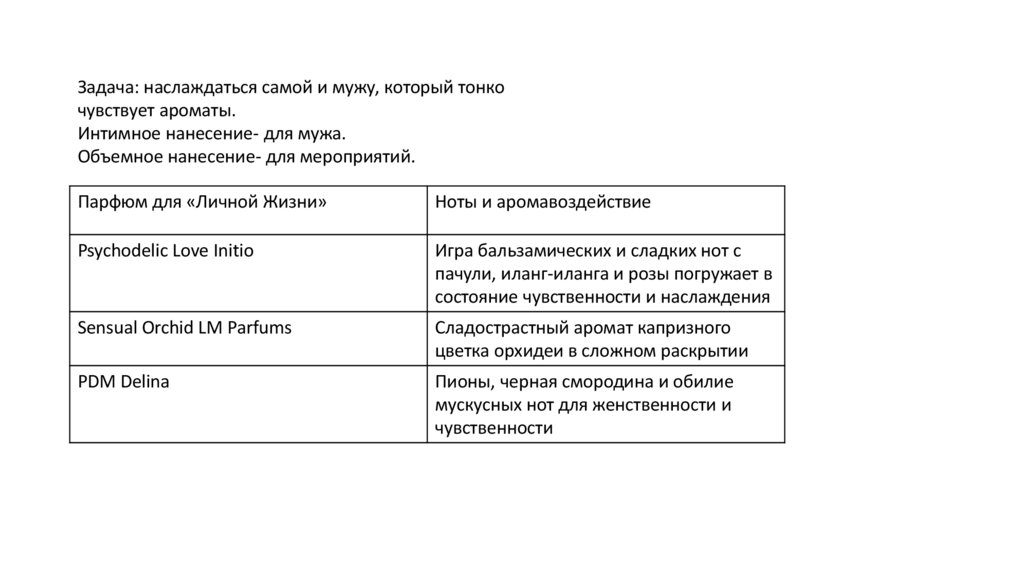 Задача: наслаждаться самой и мужу, который тонко чувствует ароматы.
Интимное нанесение- для мужа.
Объемное нанесение- для мероприятий.

| Парфюм для «Личной Жизни» | Ноты и аромавоздействие |
|---|---|
| Psychodelic Love Initio | Игра бальзамических и сладких нот с пачули, иланг-иланга и розы погружает в состояние чувственности и наслаждения |
| Sensual Orchid LM Parfums | Сладострастный аромат капризного цветка орхидеи в сложном раскрытии |
| PDM Delina | Пионы, черная смородина и обилие мускусных нот для женственности и чувственности |